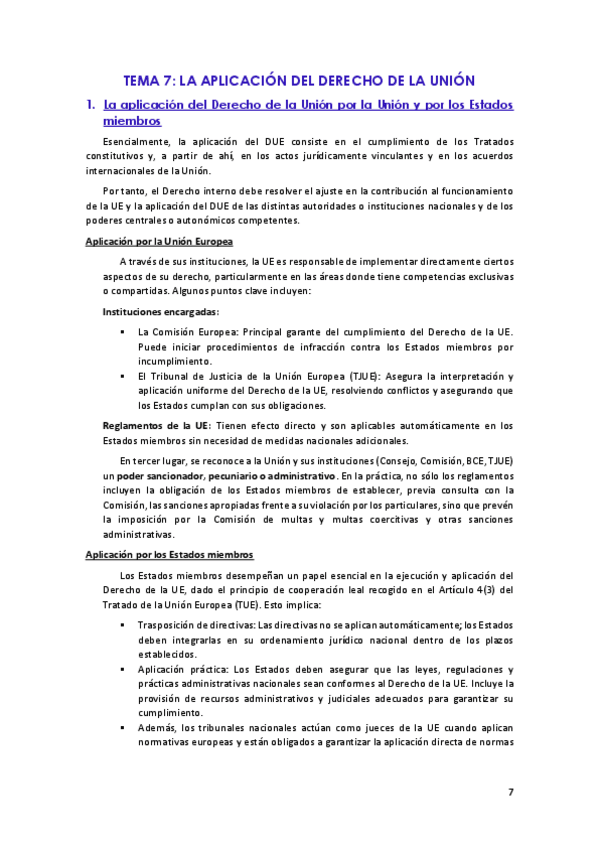 TEMA 7: LA APLICACIÓN DEL DERECHO DE LA UNIÓN

1. La aplicación del Derecho de la Unión por la Unión y por los Estados miembros

Esencialmente, la aplicación del DUE consiste en el cumplimiento de los Tratados constitutivos y, a partir de ahí, en los actos jurídicamente vinculantes y en los acuerdos internacionales de la Unión.

Por tanto, el Derecho interno debe resolver el ajuste en la contribución al funcionamiento de la UE y la aplicación del DUE de las distintas autoridades o instituciones nacionales y de los poderes centrales o autonómicos competentes.

Aplicación por la Unión Europea

A través de sus instituciones, la UE es responsable de implementar directamente ciertos aspectos de su derecho, particularmente en las áreas donde tiene competencias exclusivas o compartidas. Algunos puntos clave incluyen:

Instituciones encargadas:

▪ La Comisión Europea: Principal garante del cumplimiento del Derecho de la UE. Puede iniciar procedimientos de infracción contra los Estados miembros por incumplimiento.
▪ El Tribunal de Justicia de la Unión Europea (TJUE): Asegura la interpretación y aplicación uniforme del Derecho de la UE, resolviendo conflictos y asegurando que los Estados cumplan con sus obligaciones.

Reglamentos de la UE: Tienen efecto directo y son aplicables automáticamente en los Estados miembros sin necesidad de medidas nacionales adicionales.

En tercer lugar, se reconoce a la Unión y sus instituciones (Consejo, Comisión, BCE, TJUE) un poder sancionador, pecuniario o administrativo. En la práctica, no sólo los reglamentos incluyen la obligación de los Estados miembros de establecer, previa consulta con la Comisión, las sanciones apropiadas frente a su violación por los particulares, sino que prevén la imposición por la Comisión de multas y multas coercitivas y otras sanciones administrativas.

Aplicación por los Estados miembros

Los Estados miembros desempeñan un papel esencial en la ejecución y aplicación del Derecho de la UE, dado el principio de cooperación leal recogido en el Artículo 4(3) del Tratado de la Unión Europea (TUE). Esto implica:

▪ Trasposición de directivas: Las directivas no se aplican automáticamente; los Estados deben integrarlas en su ordenamiento jurídico nacional dentro de los plazos establecidos.
▪ Aplicación práctica: Los Estados deben asegurar que las leyes, regulaciones y prácticas administrativas nacionales sean conformes al Derecho de la UE. Incluye la provisión de recursos administrativos y judiciales adecuados para garantizar su cumplimiento.
▪ Además, los tribunales nacionales actúan como jueces de la UE cuando aplican normativas europeas y están obligados a garantizar la aplicación directa de normas

7